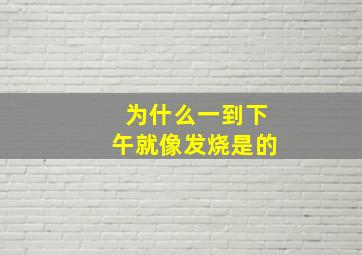 为什么一到下午就像发烧是的